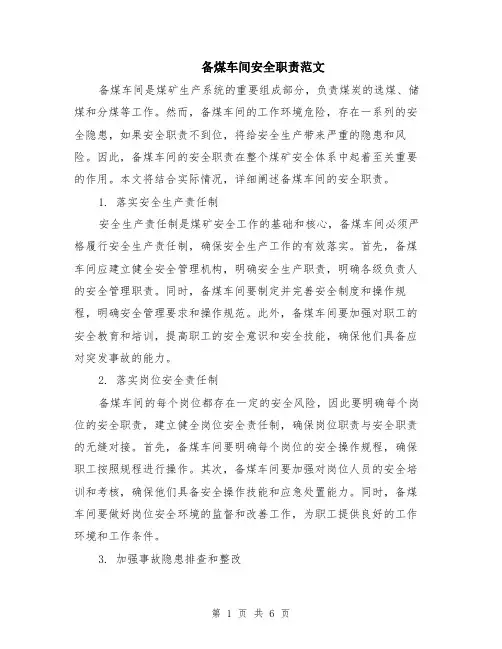 备煤车间安全职责范文

备煤车间是煤矿生产系统的重要组成部分，负责煤炭的选煤、储煤和分煤等工作。然而，备煤车间的工作环境危险，存在一系列的安全隐患，如果安全职责不到位，将给安全生产带来严重的隐患和风险。因此，备煤车间的安全职责在整个煤矿安全体系中起着至关重要的作用。本文将结合实际情况，详细阐述备煤车间的安全职责。

1. 落实安全生产责任制

安全生产责任制是煤矿安全工作的基础和核心，备煤车间必须严格履行安全生产责任制，确保安全生产工作的有效落实。首先，备煤车间应建立健全安全管理机构，明确安全生产职责，明确各级负责人的安全管理职责。同时，备煤车间要制定并完善安全制度和操作规程，明确安全管理要求和操作规范。此外，备煤车间要加强对职工的安全教育和培训，提高职工的安全意识和安全技能，确保他们具备应对突发事故的能力。

2. 落实岗位安全责任制

备煤车间的每个岗位都存在一定的安全风险，因此要明确每个岗位的安全职责，建立健全岗位安全责任制，确保岗位职责与安全职责的无缝对接。首先，备煤车间要明确每个岗位的安全操作规程，确保职工按照规程进行操作。其次，备煤车间要加强对岗位人员的安全培训和考核，确保他们具备安全操作技能和应急处置能力。同时，备煤车间要做好岗位安全环境的监督和改善工作，为职工提供良好的工作环境和工作条件。

3. 加强事故隐患排查和整改

第 1 页 共 6 页